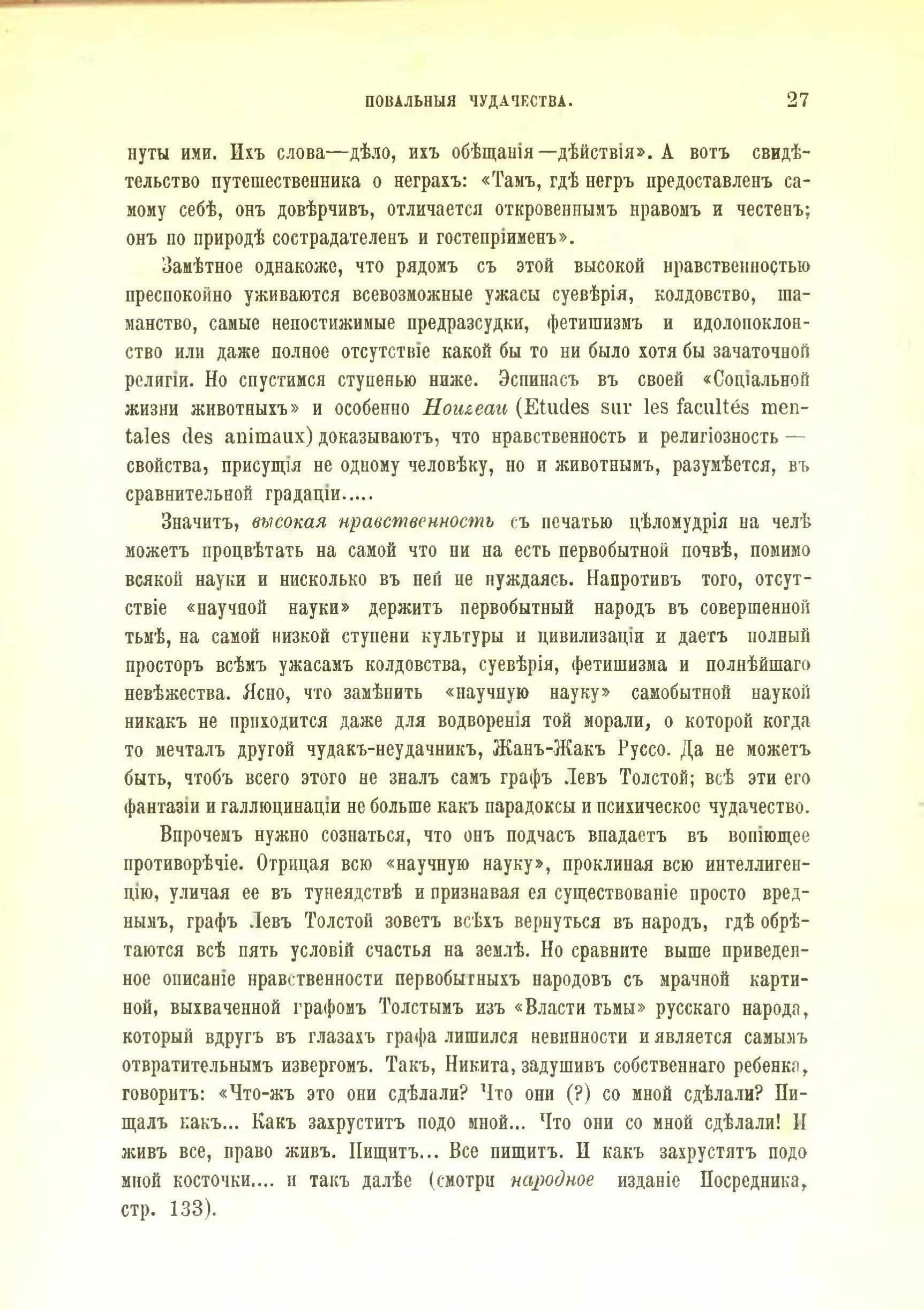 ПОВАЛЬНЫЯ ЧУДАЧЕСТВА. 27

нуты ими. Ихъ слова—дѣло, ихъ обѣщанія—дѣйствія». А вотъ свидѣтельство путешественника о неграхъ: «Тамъ, гдѣ негръ предоставленъ самому себѣ, онъ довѣрчивъ, отличается откровеннымъ нравомъ и честенъ; онъ по природѣ сострадателенъ и гостепріименъ».

Замѣтное однакоже, что рядомъ съ этой высокой нравственностью преспокойно уживаются всевозможные ужасы суевѣрія, колдовство, шаманство, самые непостижимые предразсудки, фетишизмъ и идолопоклонство или даже полное отсутствіе какой бы то ни было хотя бы зачаточной религіи. Но спустимся ступенью ниже. Эспинасъ въ своей «Соціальной жизни животныхъ» и особенно Houzeau (Etudes sur les facultés mentales des animaux) доказываютъ, что нравственность и религіозность — свойства, присущія не одному человѣку, но и животнымъ, разумѣется, въ сравнительной градаціи.....

Значитъ, высокая нравственность съ печатью цѣломудрія на челѣ можетъ процвѣтать на самой что ни на есть первобытной почвѣ, помимо всякой науки и нисколько въ ней не нуждаясь. Напротивъ того, отсутствіе «научной науки» держитъ первобытный народъ въ совершенной тьмѣ, на самой низкой ступени культуры и цивилизаціи и даетъ полный просторъ всѣмъ ужасамъ колдовства, суевѣрія, фетишизма и полнѣйшаго невѣжества. Ясно, что замѣнить «научную науку» самобытной наукой никакъ не приходится даже для водворенія той морали, о которой когда то мечталъ другой чудакъ-неудачникъ, Жанъ-Жакъ Руссо. Да не можетъ быть, чтобъ всего этого не зналъ самъ графъ Левъ Толстой; всѣ эти его фантазіи и галлюцинаціи не больше какъ парадоксы и психическое чудачество.

Впрочемъ нужно сознаться, что онъ подчасъ впадаетъ въ вопіющее противорѣчіе. Отрицая всю «научную науку», проклиная всю интеллигенцію, уличая ее въ тунеядствѣ и признавая ея существованіе просто вреднымъ, графъ Левъ Толстой зоветъ всѣхъ вернуться въ народъ, гдѣ обрѣтаются всѣ пять условій счастья на землѣ. Но сравните выше приведенное описаніе нравственности первобытныхъ народовъ съ мрачной картиной, выхваченной графомъ Толстымъ изъ «Власти тьмы» русскаго народа, который вдругъ въ глазахъ графа лишился невинности и является самымъ отвратительнымъ извергомъ. Такъ, Никита, задушивъ собственнаго ребенка, говоритъ: «Что-жъ это они сдѣлали? Что они (?) со мной сдѣлали? Пищалъ какъ... Какъ захруститъ подо мной... Что они со мной сдѣлали! И живъ все, право живъ. Пищитъ... Все пищитъ. И какъ захрустятъ подо мной косточки.... и такъ далѣе (смотри народное изданіе Посредника, стр. 133).